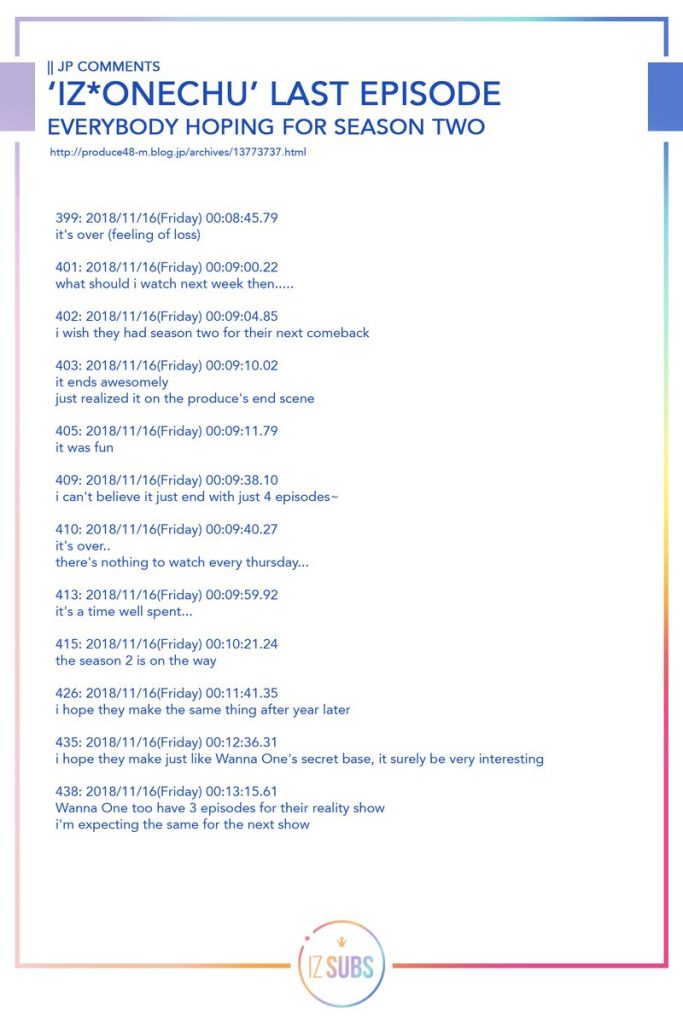 || JP COMMENTS
'IZ*ONECHU' LAST EPISODE
EVERYBODY HOPING FOR SEASON TWO
http://produce48-m.blog.jp/archives/13773737.html

399: 2018/11/16(Friday) 00:08:45.79
it's over (feeling of loss)

401: 2018/11/16(Friday) 00:09:00.22
what should i watch next week then.....

402: 2018/11/16(Friday) 00:09:04.85
i wish they had season two for their next comeback

403: 2018/11/16(Friday) 00:09:10.02
it ends awesomely
just realized it on the produce's end scene

405: 2018/11/16(Friday) 00:09:11.79
it was fun

409: 2018/11/16(Friday) 00:09:38.10
i can't believe it just end with just 4 episodes~

410: 2018/11/16(Friday) 00:09:40.27
it's over..
there's nothing to watch every thursday...

413: 2018/11/16(Friday) 00:09:59.92
it's a time well spent...

415: 2018/11/16(Friday) 00:10:21.24
the season 2 is on the way

426: 2018/11/16(Friday) 00:11:41.35
i hope they make the same thing after year later

435: 2018/11/16(Friday) 00:12:36.31
i hope they make just like Wanna One's secret base, it surely be very interesting

438: 2018/11/16(Friday) 00:13:15.61
Wanna One too have 3 episodes for their reality show
i'm expecting the same for the next show

IZ SUBS